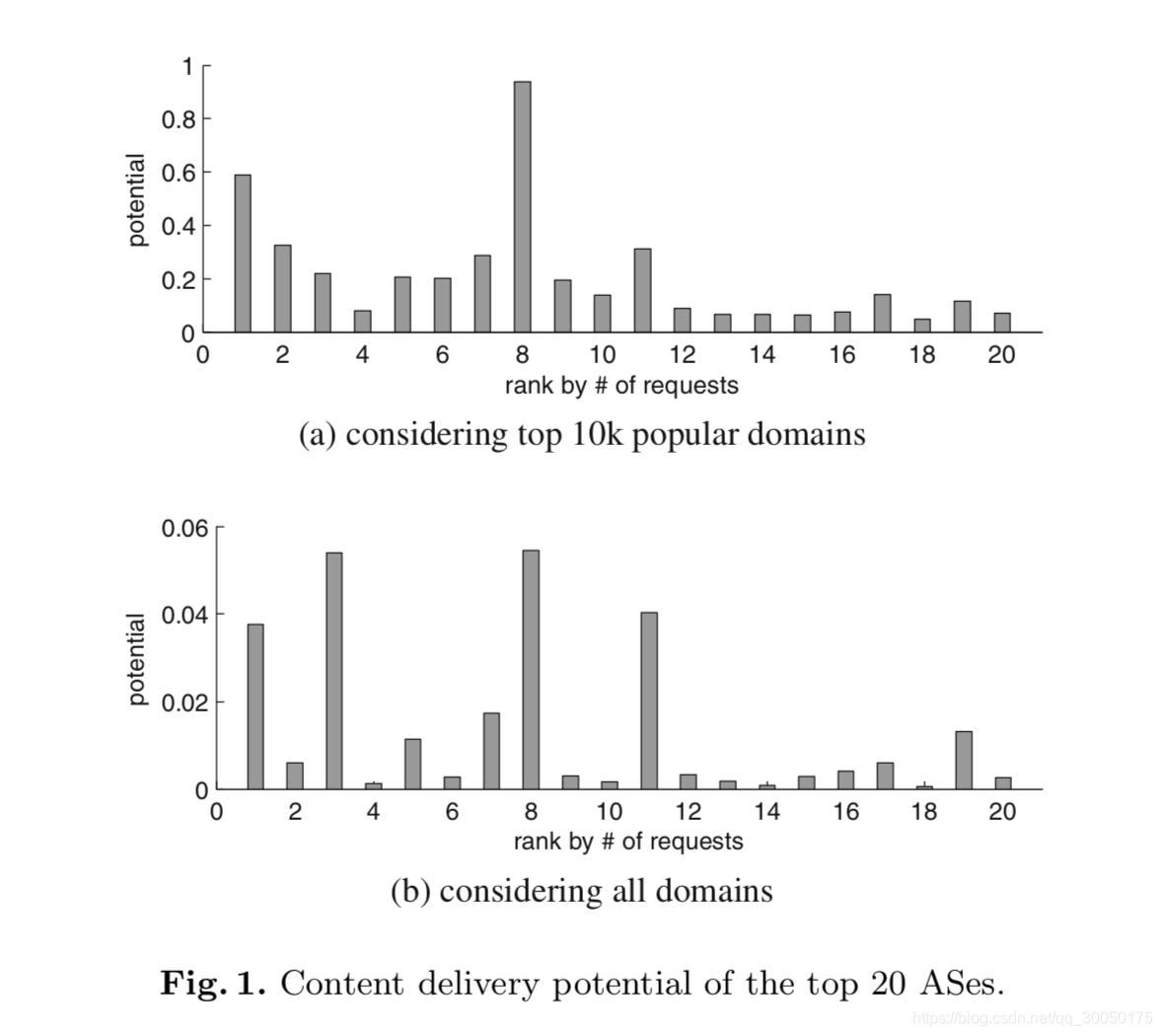 1
0.8
0.6
0.4
0.2
0
potential
0
2
4
6
8
10
12
14
16
18
20
rank by # of requests

(a) considering top 10k popular domains

0.06
0.04
0.02
0
potential
0
2
4
6
8
10
12
14
16
18
20
rank by # of requests

(b) considering all domains

**Fig. 1.** Content delivery potential of the top 20 ASes.

https://blog.csdn.net/qq_30050175